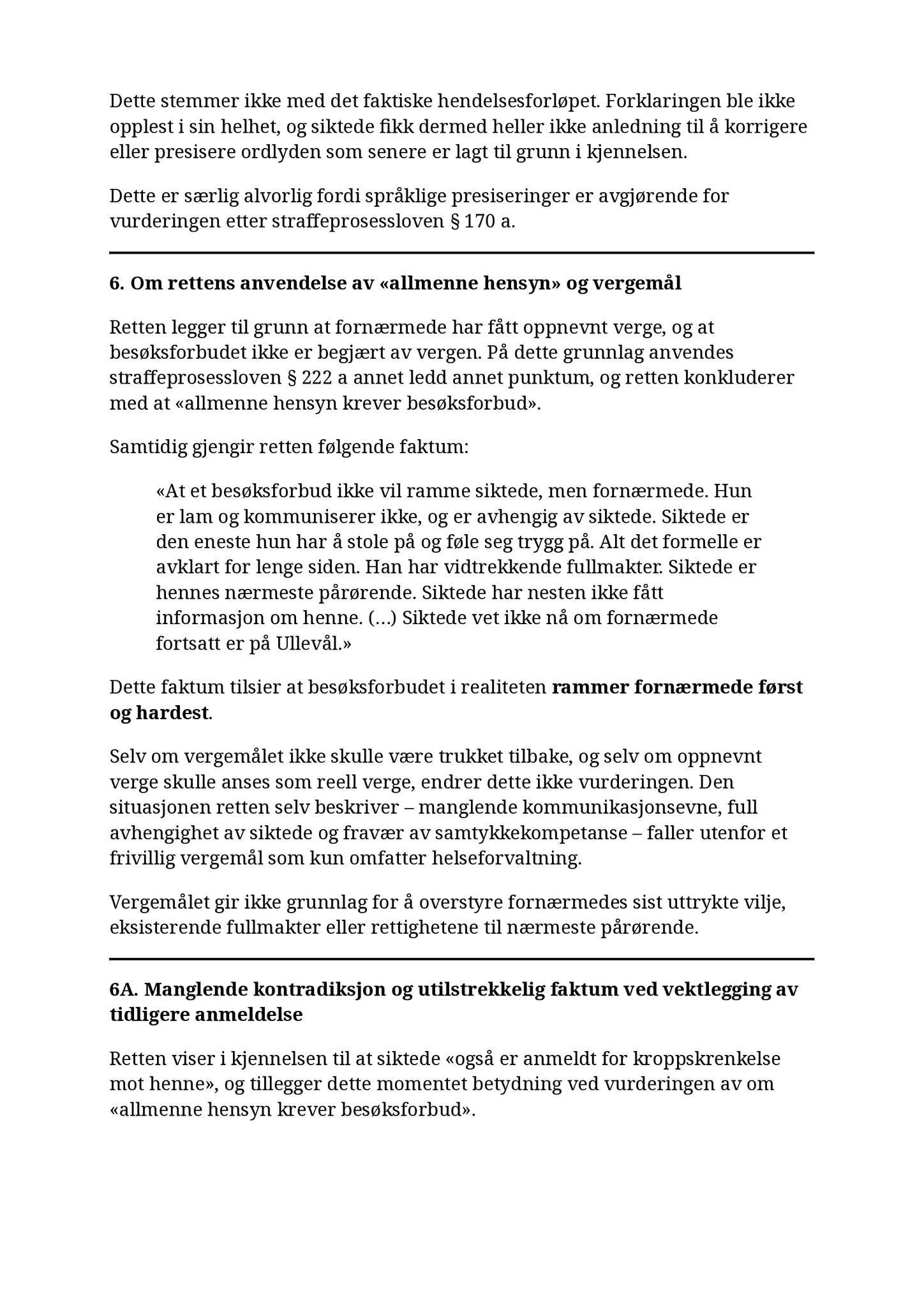 Dette stemmer ikke med det faktiske hendelsesforløpet. Forklaringen ble ikke opplest i sin helhet, og siktede fikk dermed heller ikke anledning til å korrigere eller presisere ordlyden som senere er lagt til grunn i kjennelsen.

Dette er særlig alvorlig fordi språklige presiseringer er avgjørende for vurderingen etter straffeprosessloven § 170 a.

6. Om rettens anvendelse av «allmenne hensyn» og vergemål

Retten legger til grunn at fornærmede har fått oppnevnt verge, og at besøksforbudet ikke er begjært av vergen. På dette grunnlag anvendes straffeprosessloven § 222 a annet ledd annet punktum, og retten konkluderer med at «allmenne hensyn krever besøksforbud».

Samtidig gjengir retten følgende faktum:

«At et besøksforbud ikke vil ramme siktede, men fornærmede. Hun er lam og kommuniserer ikke, og er avhengig av siktede. Siktede er den eneste hun har å stole på og føle seg trygg på. Alt det formelle er avklart for lenge siden. Han har vidtrekkende fullmakter. Siktede er hennes nærmeste pårørende. Siktede har nesten ikke fått informasjon om henne. (…) Siktede vet ikke nå om fornærmede fortsatt er på Ullevål.»

Dette faktum tilsier at besøksforbudet i realiteten rammer fornærmede først og hardest.

Selv om vergemålet ikke skulle være trukket tilbake, og selv om oppnevnt verge skulle anses som reell verge, endrer dette ikke vurderingen. Den situasjonen retten selv beskriver – manglende kommunikasjonsevne, full avhengighet av siktede og fravær av samtykkekompetanse – faller utenfor et frivillig vergemål som kun omfatter helseforvaltning.

Vergemålet gir ikke grunnlag for å overstyre fornærmedes sist uttrykte vilje, eksisterende fullmakter eller rettighetene til nærmeste pårørende.

6A. Manglende kontradiksjon og utilstrekkelig faktum ved vektlegging av tidligere anmeldelse

Retten viser i kjennelsen til at siktede «også er anmeldt for kroppskrenkelse mot henne», og tillegger dette momentet betydning ved vurderingen av om «allmenne hensyn krever besøksforbud».